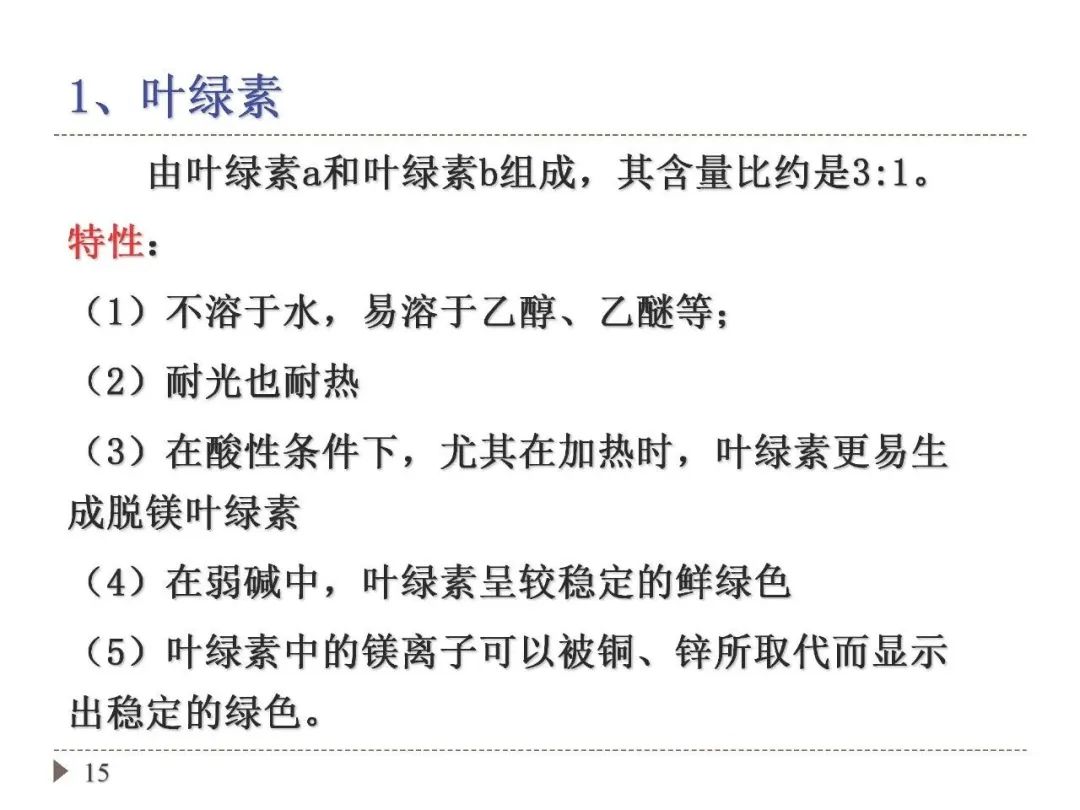 1、叶绿素

由叶绿素a和叶绿素b组成，其含量比约是3:1。

特性：

（1）不溶于水，易溶于乙醇、乙醚等；

（2）耐光也耐热

（3）在酸性条件下，尤其在加热时，叶绿素更易生成脱镁叶绿素

（4）在弱碱中，叶绿素呈较稳定的鲜绿色

（5）叶绿素中的镁离子可以被铜、锌所取代而显示出稳定的绿色。

15